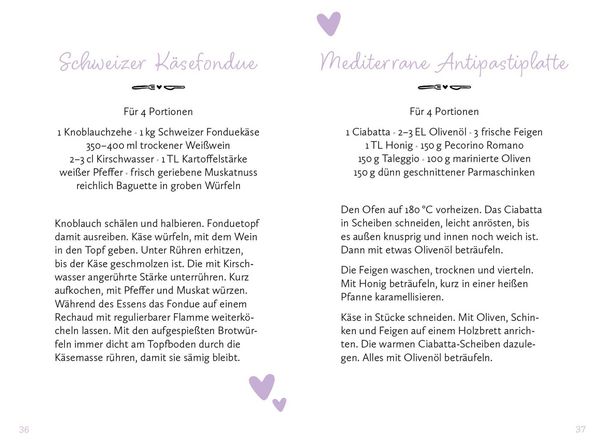 Schweizer Käsefondue

Für 4 Portionen

1 Knoblauchzehe · 1 kg Schweizer Fonduekäse
350–400 ml trockener Weißwein
2–3 cl Kirschwasser · 1 TL Kartoffelstärke
weißer Pfeffer · frisch geriebene Muskatnuss
reichlich Baguette in groben Würfeln

Knoblauch schälen und halbieren. Fonduetopf damit ausreiben. Käse würfeln, mit dem Wein in den Topf geben. Unter Rühren erhitzen, bis der Käse geschmolzen ist. Die mit Kirschwasser angerührte Stärke unterrühren. Kurz aufkochen, mit Pfeffer und Muskat würzen. Während des Essens das Fondue auf einem Rechaud mit regulierbarer Flamme weiterköcheln lassen. Mit den aufgespießten Brotwürfeln immer dicht am Topfboden durch die Käsemasse rühren, damit sie sämig bleibt.

36

Mediterrane Antipastiplatte

Für 4 Portionen

1 Ciabatta · 2–3 EL Olivenöl · 3 frische Feigen
1 TL Honig · 150 g Pecorino Romano
150 g Taleggio · 100 g marinierte Oliven
150 g dünn geschnittener Parmaschinken

Den Ofen auf 180 °C vorheizen. Das Ciabatta in Scheiben schneiden, leicht anrösten, bis es außen knusprig und innen noch weich ist. Dann mit etwas Olivenöl beträufeln.

Die Feigen waschen, trocknen und vierteln. Mit Honig beträufeln, kurz in einer heißen Pfanne karamellisieren.

Käse in Stücke schneiden. Mit Oliven, Schinken und Feigen auf einem Holzbrett anrichten. Die warmen Ciabatta-Scheiben dazulegen. Alles mit Olivenöl beträufeln.

37